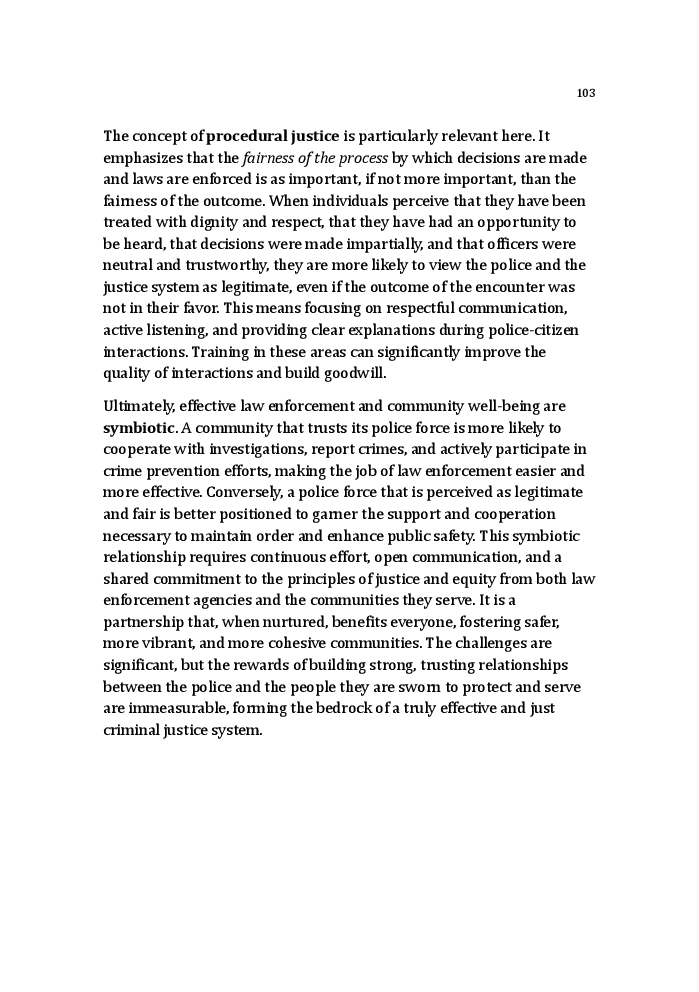 103

The concept of procedural justice is particularly relevant here. It emphasizes that the fairness of the process by which decisions are made and laws are enforced is as important, if not more important, than the fairness of the outcome. When individuals perceive that they have been treated with dignity and respect, that they have had an opportunity to be heard, that decisions were made impartially, and that officers were neutral and trustworthy, they are more likely to view the police and the justice system as legitimate, even if the outcome of the encounter was not in their favor. This means focusing on respectful communication, active listening, and providing clear explanations during police-citizen interactions. Training in these areas can significantly improve the quality of interactions and build goodwill.

Ultimately, effective law enforcement and community well-being are symbiotic. A community that trusts its police force is more likely to cooperate with investigations, report crimes, and actively participate in crime prevention efforts, making the job of law enforcement easier and more effective. Conversely, a police force that is perceived as legitimate and fair is better positioned to garner the support and cooperation necessary to maintain order and enhance public safety. This symbiotic relationship requires continuous effort, open communication, and a shared commitment to the principles of justice and equity from both law enforcement agencies and the communities they serve. It is a partnership that, when nurtured, benefits everyone, fostering safer, more vibrant, and more cohesive communities. The challenges are significant, but the rewards of building strong, trusting relationships between the police and the people they are sworn to protect and serve are immeasurable, forming the bedrock of a truly effective and just criminal justice system.